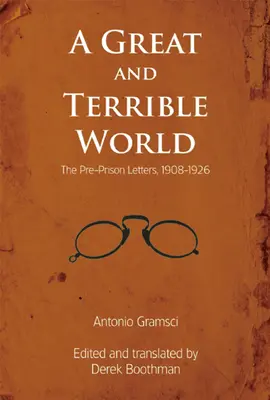 A GREAT AND TERRIBLE WORLD

The Pre-Prison Letters, 1908-1926

Antonio Gramsci

Edited and translated by
Derek Boothman